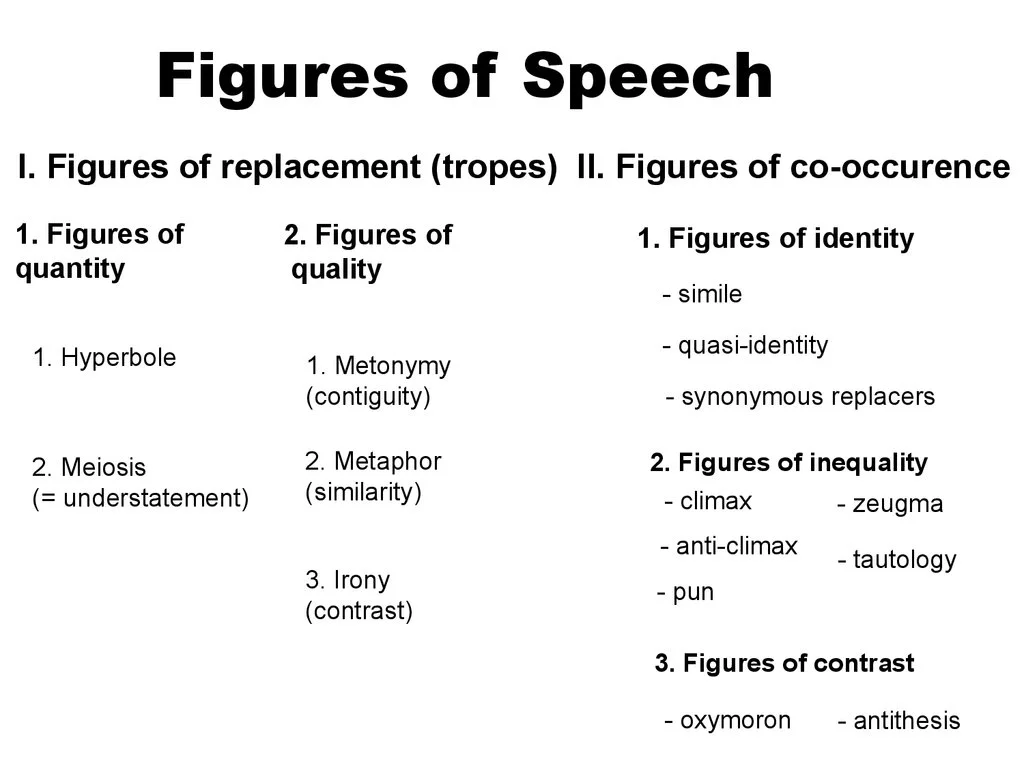 Figures of Speech

I. Figures of replacement (tropes)

1. Figures of quantity

1. Hyperbole

2. Meiosis (= understatement)

2. Figures of quality

1. Metonymy (contiguity)

2. Metaphor (similarity)

3. Irony (contrast)

II. Figures of co-occurence

1. Figures of identity

- simile

- quasi-identity

- synonymous replacers

2. Figures of inequality

- climax

- anti-climax

- pun

- zeugma

- tautology

3. Figures of contrast

- oxymoron

- antithesis